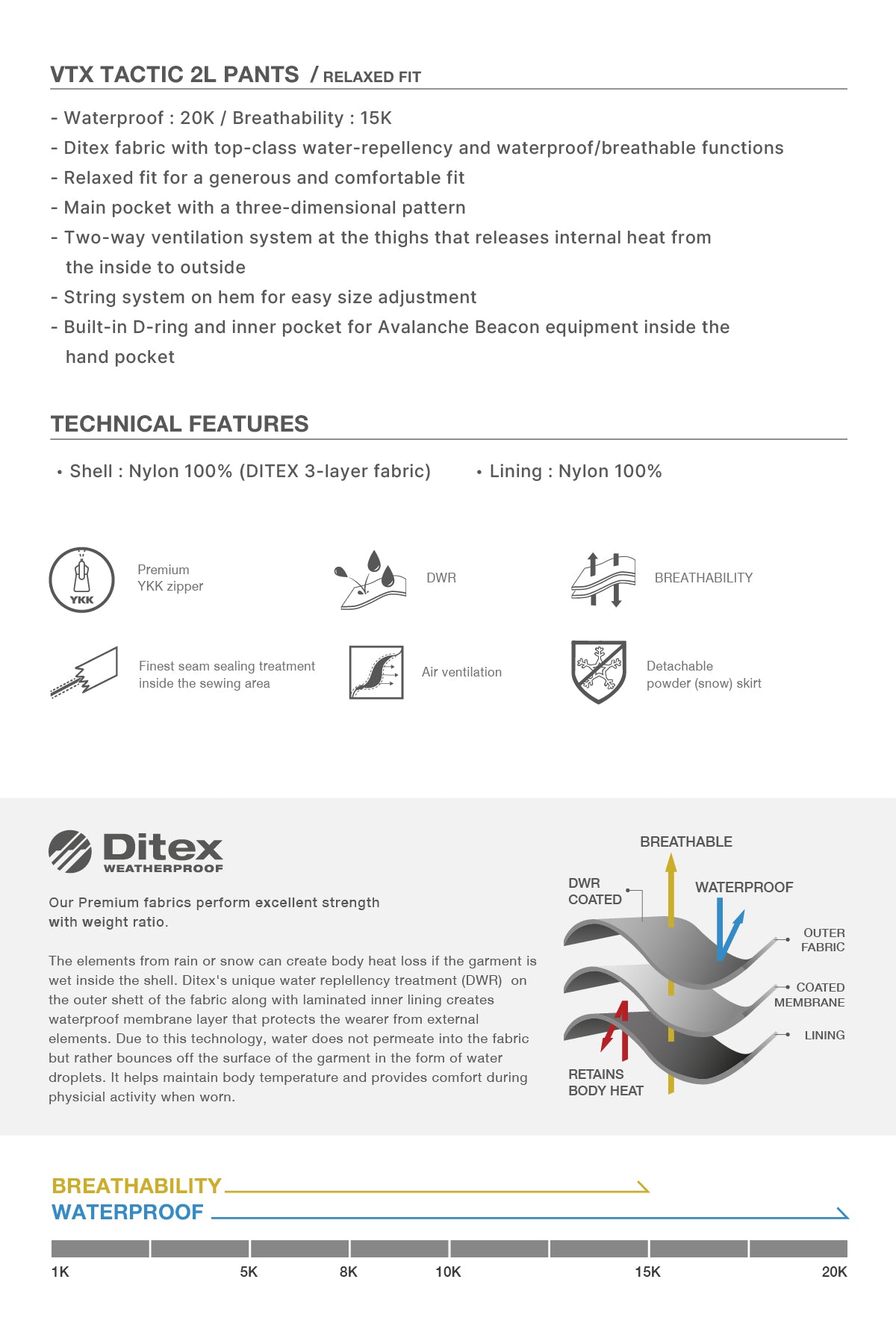 VTX TACTIC 2L PANTS / RELAXED FIT

- Waterproof : 20K / Breathability : 15K
- Ditex fabric with top-class water-repellency and waterproof/breathable functions
- Relaxed fit for a generous and comfortable fit
- Main pocket with a three-dimensional pattern
- Two-way ventilation system at the thighs that releases internal heat from the inside to outside
- String system on hem for easy size adjustment
- Built-in D-ring and inner pocket for Avalanche Beacon equipment inside the hand pocket

TECHNICAL FEATURES

• Shell : Nylon 100% (DITEX 3-layer fabric) • Lining : Nylon 100%

YKK

Premium YKK zipper

DWR

BREATHABILITY

Finest seam sealing treatment inside the sewing area

Air ventilation

Detachable powder (snow) skirt

Ditex WEATHERPROOF

Our Premium fabrics perform excellent strength with weight ratio.

The elements from rain or snow can create body heat loss if the garment is wet inside the shell. Ditex's unique water replellency treatment (DWR) on the outer shett of the fabric along with laminated inner lining creates waterproof membrane layer that protects the wearer from external elements. Due to this technology, water does not permeate into the fabric but rather bounces off the surface of the garment in the form of water droplets. It helps maintain body temperature and provides comfort during physicial activity when worn.

BREATHABLE

DWR COATED

WATERPROOF

OUTER FABRIC

COATED MEMBRANE

LINING

RETAINS BODY HEAT

BREATHABILITY

WATERPROOF

1K 5K 8K 10K 15K 20K